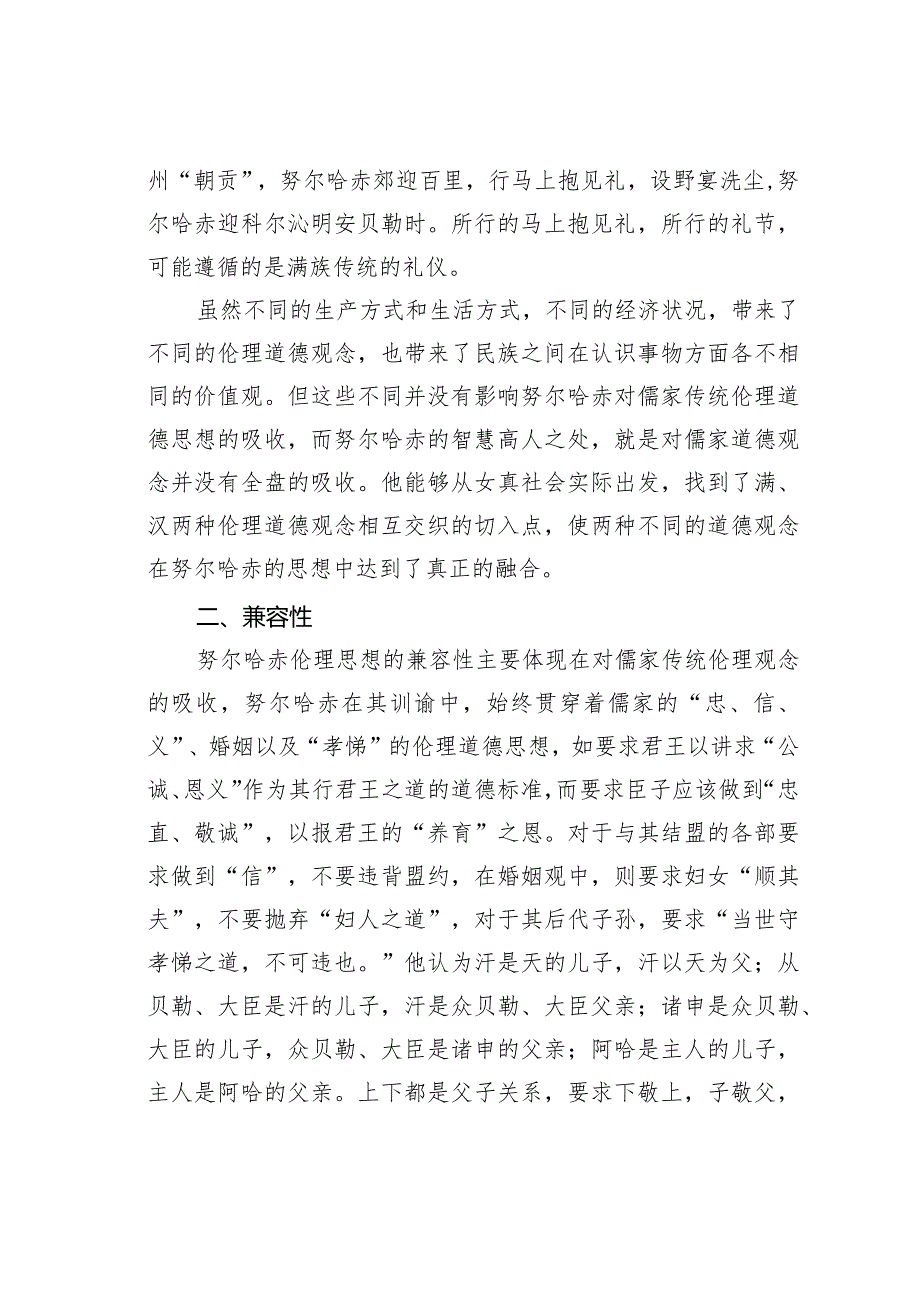 州“朝贡”，努尔哈赤郊迎百里，行马上抱见礼，设野宴洗尘,努尔哈赤迎科尔沁明安贝勒时。所行的马上抱见礼，所行的礼节，可能遵循的是满族传统的礼仪。

虽然不同的生产方式和生活方式，不同的经济状况，带来了不同的伦理道德观念，也带来了民族之间在认识事物方面各不相同的价值观。但这些不同并没有影响努尔哈赤对儒家传统伦理道德思想的吸收，而努尔哈赤的智慧高人之处，就是对儒家道德观念并没有全盘的吸收。他能够从女真社会实际出发，找到了满、汉两种伦理道德观念相互交织的切入点，使两种不同的道德观念在努尔哈赤的思想中达到了真正的融合。

二、兼容性

努尔哈赤伦理思想的兼容性主要体现在对儒家传统伦理观念的吸收，努尔哈赤在其训谕中，始终贯穿着儒家的“忠、信、义”、婚姻以及“孝悌”的伦理道德思想，如要求君王以讲求“公诚、恩义”作为其行君王之道的道德标准,而要求臣子应该做到“忠直、敬诚”，以报君王的“养育”之恩。对于与其结盟的各部要求做到“信”，不要违背盟约，在婚姻观中，则要求妇女“顺其夫”，不要抛弃“妇人之道”，对于其后代子孙，要求“当世守孝悌之道，不可违也。”他认为汗是天的儿子，汗以天为父；从贝勒、大臣是汗的儿子，汗是众贝勒、大臣父亲；诸申是众贝勒、大臣的儿子，众贝勒、大臣是诸申的父亲；阿哈是主人的儿子，主人是阿哈的父亲。上下都是父子关系，要求下敬上，子敬父，